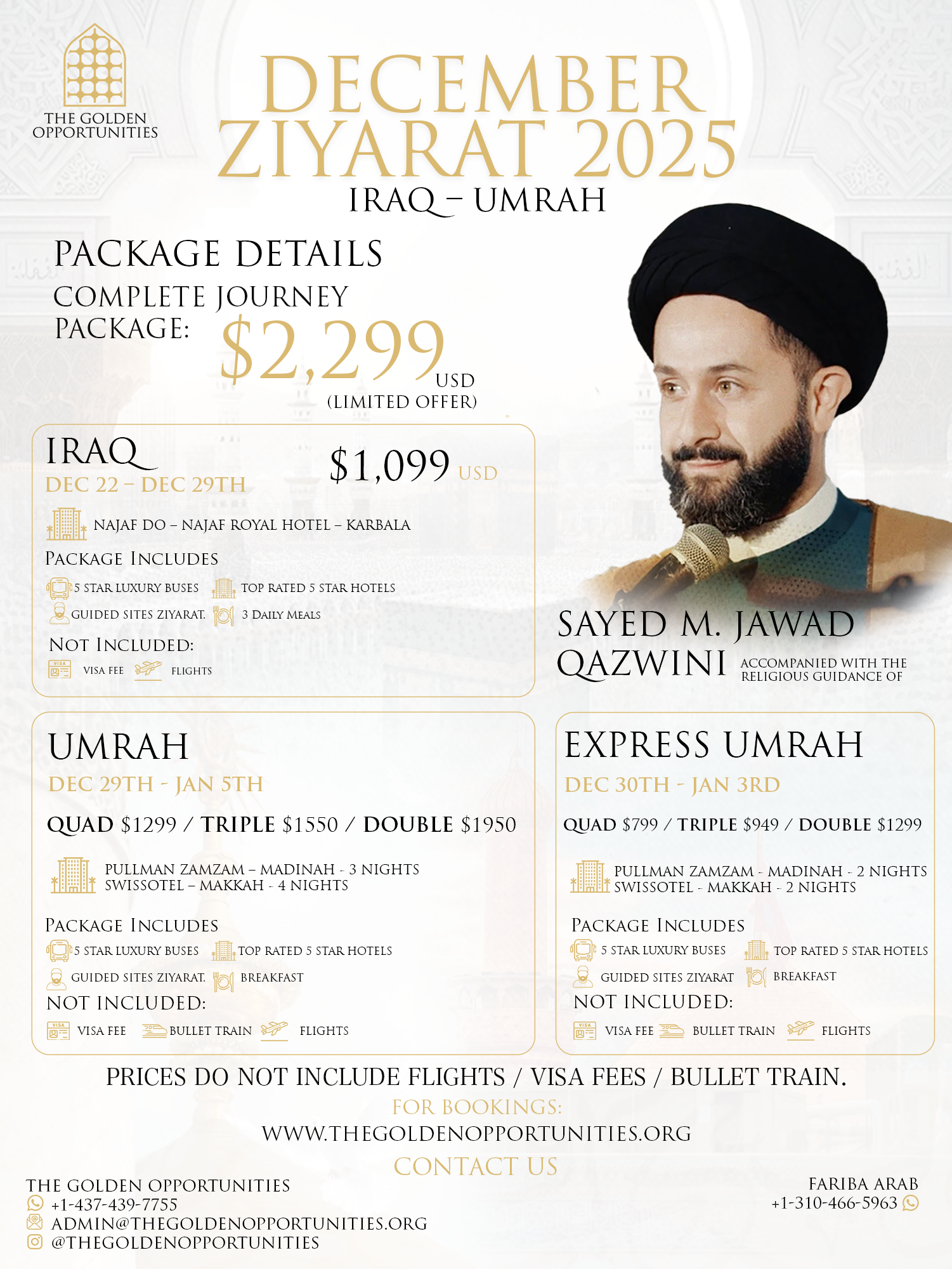 THE GOLDEN OPPORTUNITIES

DECEMBER ZIYARAT 2025
IRAQ – UMRAH

PACKAGE DETAILS
COMPLETE JOURNEY PACKAGE: $2,299 USD (LIMITED OFFER)

IRAQ
DEC 22 – DEC 29TH
$1,099 USD
NAJAF DO – NAJAF ROYAL HOTEL – KARBALA
PACKAGE INCLUDES
5 STAR LUXURY BUSES
TOP RATED 5 STAR HOTELS
GUIDED SITES ZIYARAT.
3 DAILY MEALS
NOT INCLUDED:
VISA FEE
FLIGHTS

SAYED M. JAWAD QAZWINI
ACCOMPANIED WITH THE RELIGIOUS GUIDANCE OF

UMRAH
DEC 29TH - JAN 5TH
QUAD $1299 / TRIPLE $1550 / DOUBLE $1950
PULLMAN ZAMZAM – MADINAH - 3 NIGHTS
SWISSOTEL – MAKKAH - 4 NIGHTS
PACKAGE INCLUDES
5 STAR LUXURY BUSES
TOP RATED 5 STAR HOTELS
GUIDED SITES ZIYARAT.
BREAKFAST
NOT INCLUDED:
VISA FEE
BULLET TRAIN
FLIGHTS

EXPRESS UMRAH
DEC 30TH - JAN 3RD
QUAD $799 / TRIPLE $949 / DOUBLE $1299
PULLMAN ZAMZAM - MADINAH - 2 NIGHTS
SWISSOTEL - MAKKAH - 2 NIGHTS
PACKAGE INCLUDES
5 STAR LUXURY BUSES
TOP RATED 5 STAR HOTELS
GUIDED SITES ZIYARAT
BREAKFAST
NOT INCLUDED:
VISA FEE
BULLET TRAIN
FLIGHTS

PRICES DO NOT INCLUDE FLIGHTS / VISA FEES / BULLET TRAIN.
FOR BOOKINGS:
WWW.THEGOLDENOPPORTUNITIES.ORG
CONTACT US

THE GOLDEN OPPORTUNITIES
+1-437-439-7755
ADMIN@THEGOLDENOPPORTUNITIES.ORG
@THEGOLDENOPPORTUNITIES

FARIBA ARAB
+1-310-466-5963